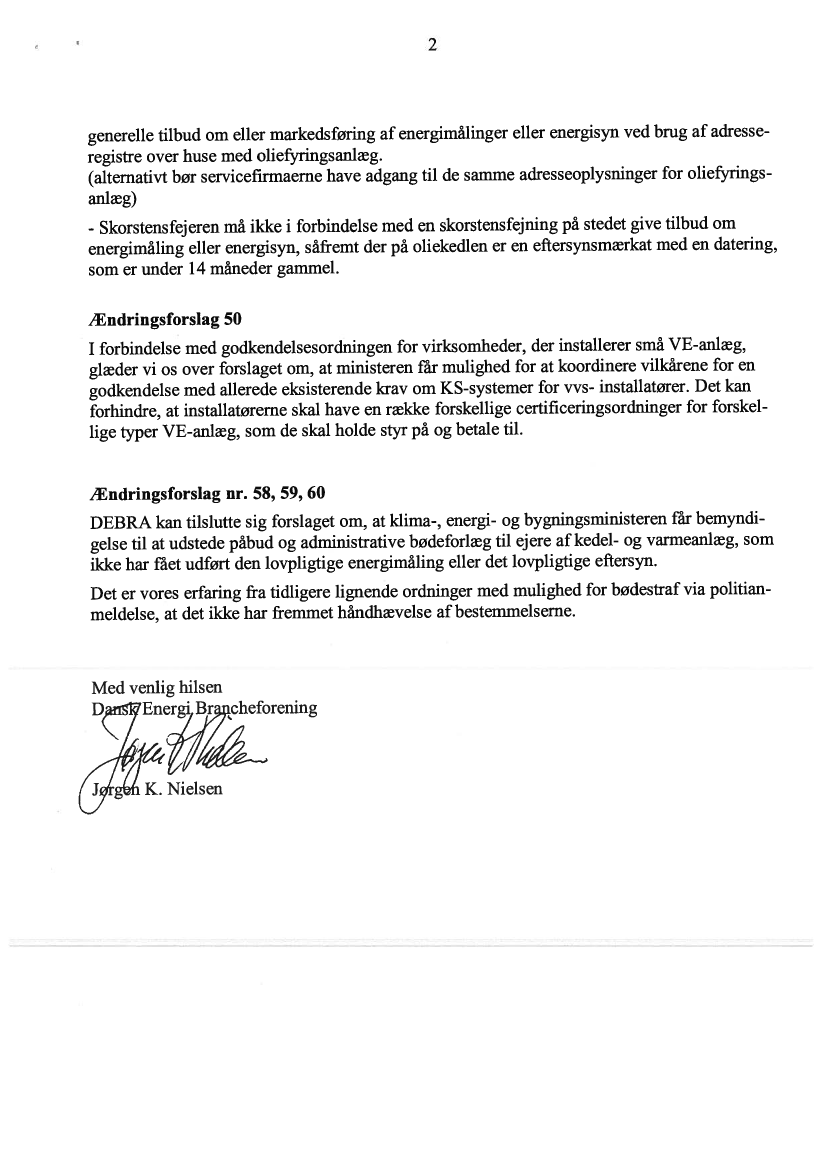 2

generelle tilbud om eller markedsføring af energimålinger eller energisyn ved brug af adresseregistre over huse med oliefyringsanlæg.
(alternativt bør servicefirmaerne have adgang til de samme adresseoplysninger for oliefyringsanlæg)

- Skorstensfejeren må ikke i forbindelse med en skorstensfejning på stedet give tilbud om energimåling eller energisyn, såfremt der på oliekedlen er en eftersynsmærkat med en datering, som er under 14 måneder gammel.

Ændringsforslag 50
I forbindelse med godkendelsesordningen for virksomheder, der installerer små VE-anlæg, glæder vi os over forslaget om, at ministeren får mulighed for at koordinere vilkårene for en godkendelse med allerede eksisterende krav om KS-systemer for vvs- installatører. Det kan forhindre, at installatørerne skal have en række forskellige certificeringsordninger for forskellige typer VE-anlæg, som de skal holde styr på og betale til.

Ændringsforslag nr. 58, 59, 60
DEBRA kan tilslutte sig forslaget om, at klima-, energi- og bygningsministeren får bemyndigelse til at udstede påbud og administrative bødeforlæg til ejere af kedel- og varmeanlæg, som ikke har fået udført den lovpligtige energimåling eller det lovpligtige eftersyn.

Det er vores erfaring fra tidligere lignende ordninger med mulighed for bødestraf via politianmeldelse, at det ikke har fremmet håndhævelse af bestemmelserne.

Med venlig hilsen
Dansk Energi Brancheforening

Jørgen K. Nielsen